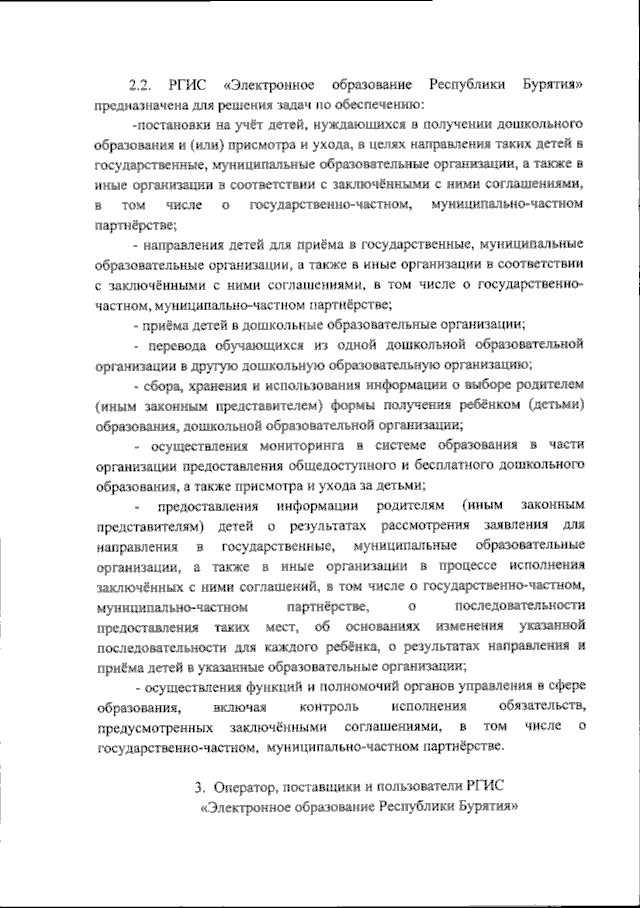 2.2. РГИС «Электронное образование Республики Бурятия» предназначена для решения задач по обеспечению:

-постановки на учёт детей, нуждающихся в получении дошкольного образования и (или) присмотра и ухода, в целях направления таких детей в государственные, муниципальные образовательные организации, а также в иные организации в соответствии с заключёнными с ними соглашениями, в том числе о государственно-частном, муниципально-частном партнёрстве;

- направления детей для приёма в государственные, муниципальные образовательные организации, а также в иные организации в соответствии с заключёнными с ними соглашениями, в том числе о государственно-частном, муниципально-частном партнёрстве;

- приёма детей в дошкольные образовательные организации;

- перевода обучающихся из одной дошкольной образовательной организации в другую дошкольную образовательную организацию;

- сбора, хранения и использования информации о выборе родителем (иным законным представителем) формы получения ребёнком (детьми) образования, дошкольной образовательной организации;

- осуществления мониторинга в системе образования в части организации предоставления общедоступного и бесплатного дошкольного образования, а также присмотра и ухода за детьми;

- предоставления информации родителям (иным законным представителям) детей о результатах рассмотрения заявления для направления в государственные, муниципальные образовательные организации, а также в иные организации в процессе исполнения заключённых с ними соглашений, в том числе о государственно-частном, муниципально-частном партнёрстве, о последовательности предоставления таких мест, об основаниях изменения указанной последовательности для каждого ребёнка, о результатах направления и приёма детей в указанные образовательные организации;

- осуществления функций и полномочий органов управления в сфере образования, включая контроль исполнения обязательств, предусмотренных заключёнными соглашениями, в том числе о государственно-частном, муниципально-частном партнёрстве.

3. Оператор, поставщики и пользователи РГИС «Электронное образование Республики Бурятия»